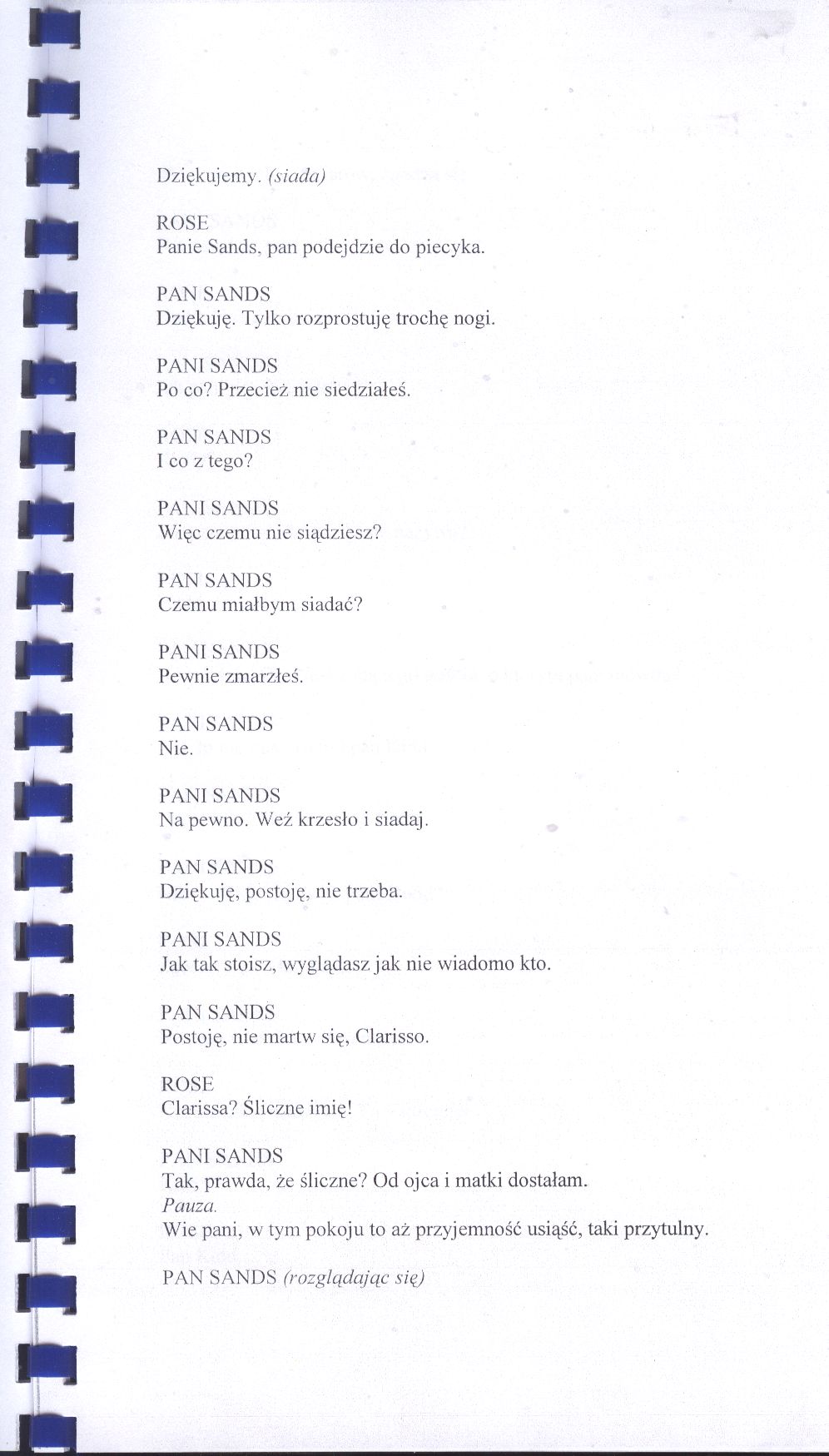 Dziękujemy. (siada)

ROSE
Panie Sands, pan podejdzie do piecyka.

PAN SANDS
Dziękuję. Tylko rozprostuję trochę nogi.

PANI SANDS
Po co? Przecież nie siedziałeś.

PAN SANDS
I co z tego?

PANI SANDS
Więc czemu nie siądziesz?

PAN SANDS
Czemu miałbym siadać?

PANI SANDS
Pewnie zmarzłeś.

PAN SANDS
Nie.

PANI SANDS
Na pewno. Weź krzesło i siadaj.

PAN SANDS
Dziękuję, postoję, nie trzeba.

PANI SANDS
Jak tak stoisz, wyglądasz jak nie wiadomo kto.

PAN SANDS
Postoję, nie martw się, Clarisso.

ROSE
Clarissa? Śliczne imię!

PANI SANDS
Tak, prawda, że śliczne? Od ojca i matki dostałam.
Pauza.
Wie pani, w tym pokoju to aż przyjemność usiąść, taki przytulny.

PAN SANDS (rozglądając się)